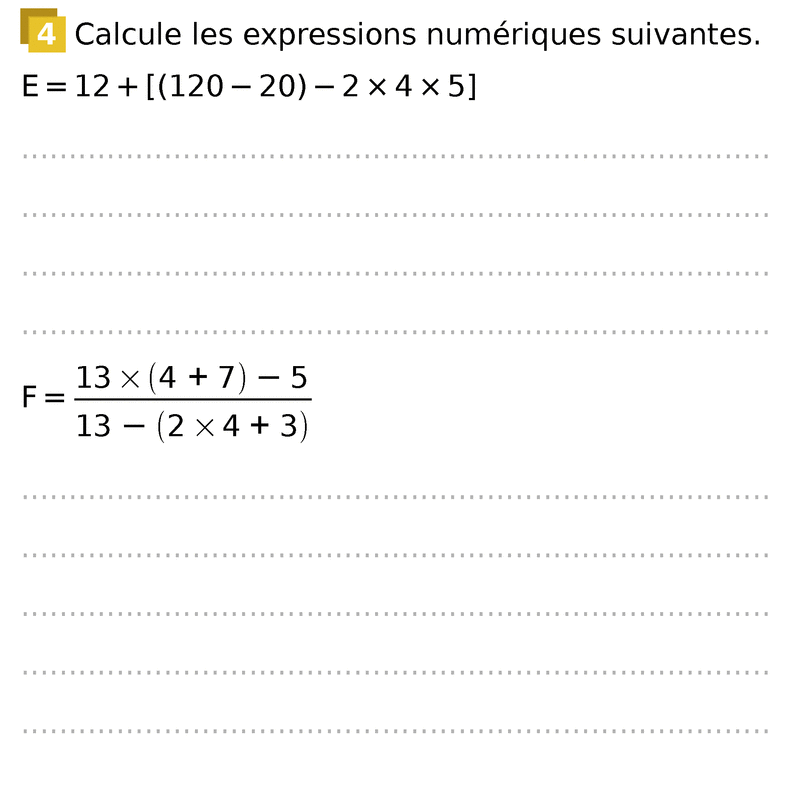 4 Calcule les expressions numériques suivantes.

$E = 12 + [(120 - 20) - 2 \times 4 \times 5]$

$F = \frac{13 \times (4 + 7) - 5}{13 - (2 \times 4 + 3)}$